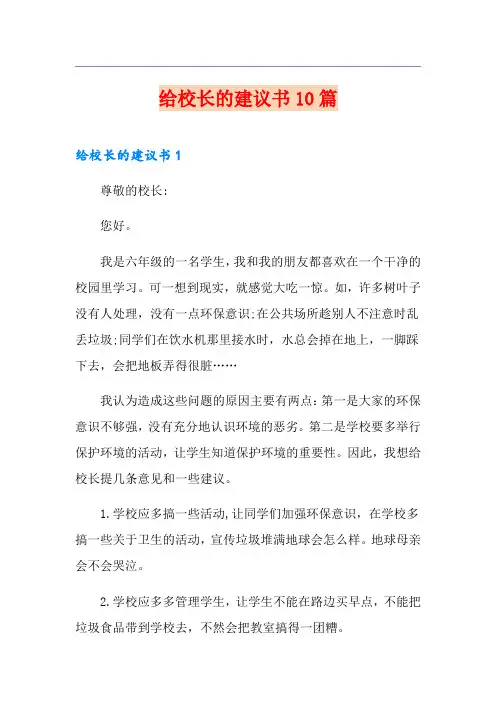 给校长的建议书10篇

给校长的建议书1

尊敬的校长:

您好。

我是六年级的一名学生，我和我的朋友都喜欢在一个干净的校园里学习。可一想到现实，就感觉大吃一惊。如，许多树叶子没有人处理，没有一点环保意识;在公共场所趁别人不注意时乱丢垃圾;同学们在饮水机那里接水时，水总会掉在地上，一脚踩下去，会把地板弄得很脏……

我认为造成这些问题的原因主要有两点：第一是大家的环保意识不够强，没有充分地认识环境的恶劣。第二是学校要多举行保护环境的活动，让学生知道保护环境的重要性。因此，我想给校长提几条意见和一些建议。

1.学校应多搞一些活动，让同学们加强环保意识，在学校多搞一些关于卫生的活动，宣传垃圾堆满地球会怎么样。地球母亲会不会哭泣。

2.学校应多多管理学生，让学生不能在路边买早点，不能把垃圾食品带到学校去，不然会把教室搞得一团糟。